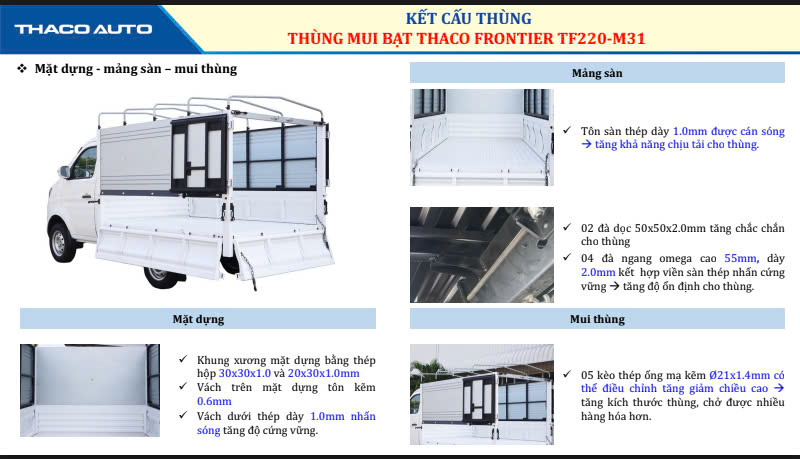 THACO AUTO

KẾT CẤU THÙNG
THÙNG MUI BẠT THACO FRONTIER TF220-M31

❖ Mặt dựng - mảng sàn – mui thùng

Mặt dựng

✓ Khung xương mặt dựng bằng thép hộp 30x30x1.0 và 20x30x1.0mm
✓ Vách trên mặt dựng tôn kẽm 0.6mm
✓ Vách dưới thép dày 1.0mm nhấn sóng tăng độ cứng vững.

Mảng sàn

✓ Tôn sàn thép dày 1.0mm được cán sóng → tăng khả năng chịu tải cho thùng.

✓ 02 đà dọc 50x50x2.0mm tăng chắc chắn cho thùng
✓ 04 đà ngang omega cao 55mm, dày 2.0mm kết hợp viền sàn thép nhấn cứng vững → tăng độ ổn định cho thùng.

Mui thùng

✓ 05 kèo thép ống mạ kẽm Ø21x1.4mm có thể điều chỉnh tăng giảm chiều cao → tăng kích thước thùng, chở được nhiều hàng hóa hơn.